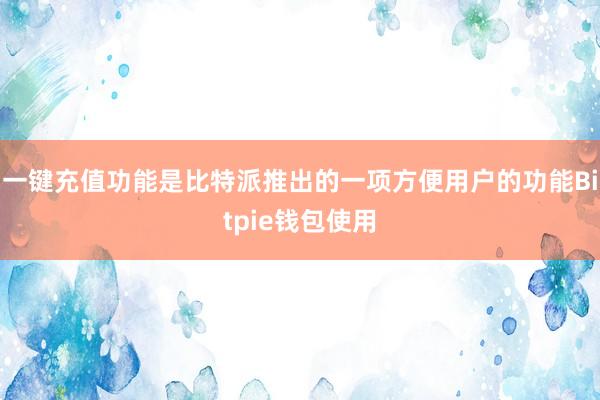 一键充值功能是比特派推出的一项方便用户的功能Bitpie钱包使用